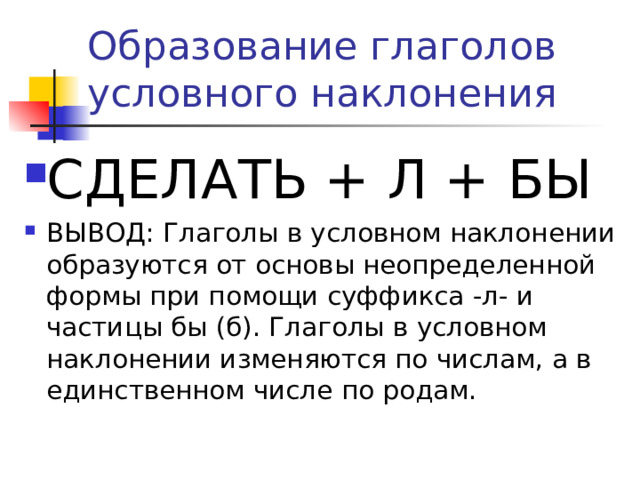 Образование глаголов условного наклонения

СДЕЛАТЬ + Л + БЫ

ВЫВОД: Глаголы в условном наклонении образуются от основы неопределенной формы при помощи суффикса -л- и частицы бы (б). Глаголы в условном наклонении изменяются по числам, а в единственном числе по родам.